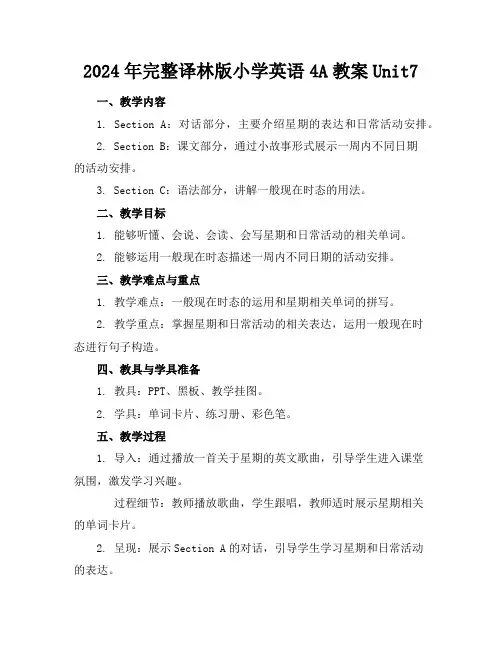 2024年完整译林版小学英语4A教案Unit7

一、教学内容

1. Section A：对话部分，主要介绍星期的表达和日常活动安排。

2. Section B：课文部分，通过小故事形式展示一周内不同日期的活动安排。

3. Section C：语法部分，讲解一般现在时态的用法。

二、教学目标

1. 能够听懂、会说、会读、会写星期和日常活动的相关单词。

2. 能够运用一般现在时态描述一周内不同日期的活动安排。

三、教学难点与重点

1. 教学难点：一般现在时态的运用和星期相关单词的拼写。

2. 教学重点：掌握星期和日常活动的相关表达，运用一般现在时态进行句子构造。

四、教具与学具准备

1. 教具：PPT、黑板、教学挂图。

2. 学具：单词卡片、练习册、彩色笔。

五、教学过程

1. 导入：通过播放一首关于星期的英文歌曲，引导学生进入课堂氛围，激发学习兴趣。

过程细节：教师播放歌曲，学生跟唱，教师适时展示星期相关的单词卡片。

2. 呈现：展示Section A的对话，引导学生学习星期和日常活动的表达。